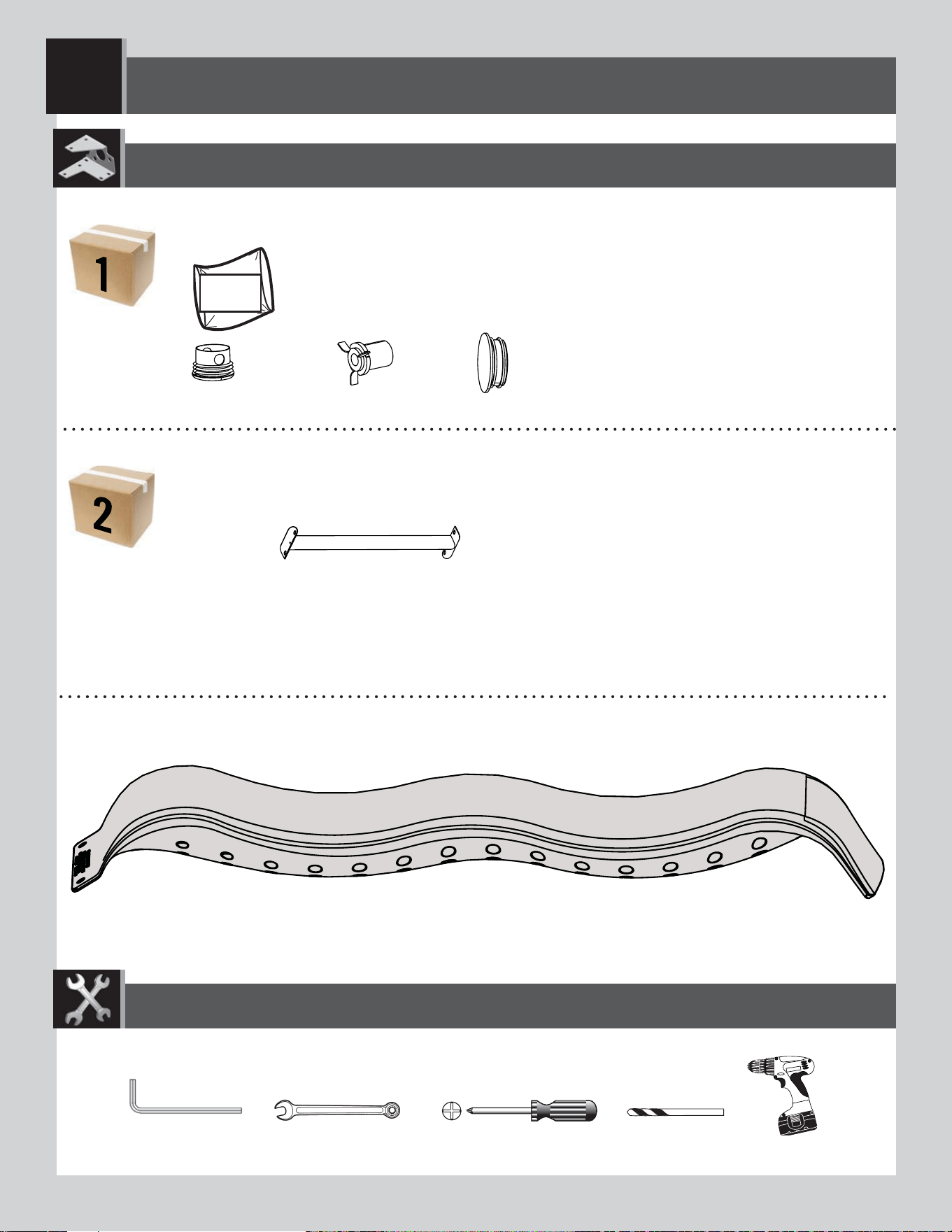 1

2